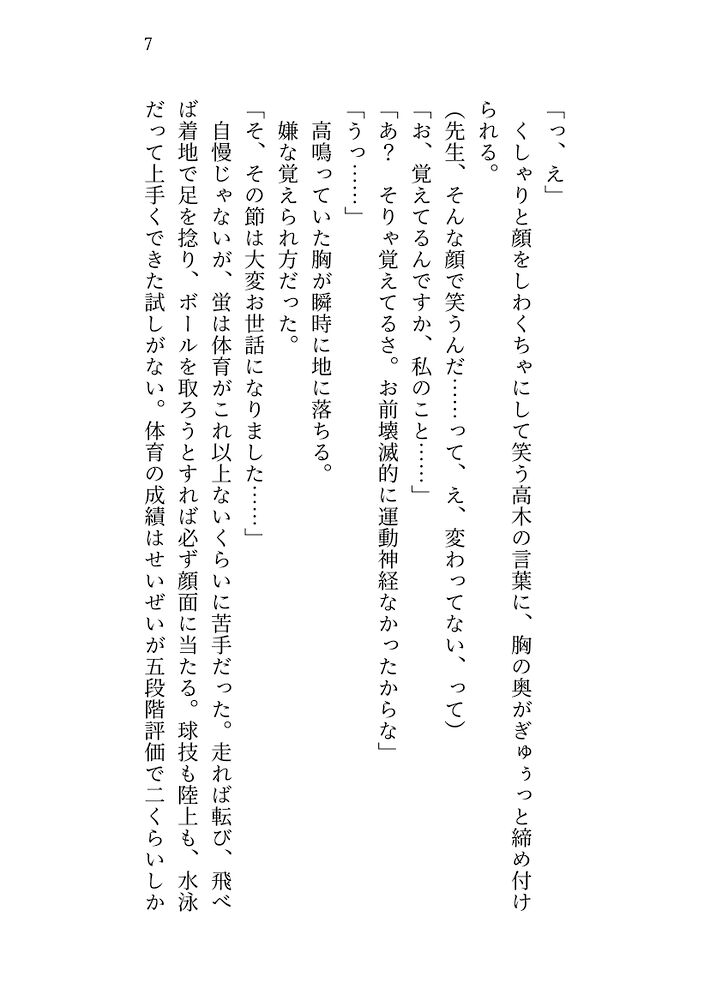 7

「っ、え」

くしゃりと顔をしわくちゃにして笑う高木の言葉に、胸の奥がぎゅぅっと締め付けられる。

（先生、そんな顔で笑うんだ……って、え、変わってない、って）

「お、覚えてるんですか、私のこと……」

「あ？　そりゃ覚えてるさ。お前壊滅的に運動神経なかったからな」

「うっ……」

高鳴っていた胸が瞬時に地に落ちる。

嫌な覚えられ方だった。

「そ、その節は大変お世話になりました……」

自慢じゃないが、蛍は体育がこれ以上ないくらいに苦手だった。走れば転び、飛べば着地で足を捻り、ボールを取ろうとすれば必ず顔面に当たる。球技も陸上も、水泳だって上手くできた試しがない。体育の成績はせいぜいが五段階評価で二くらいしか